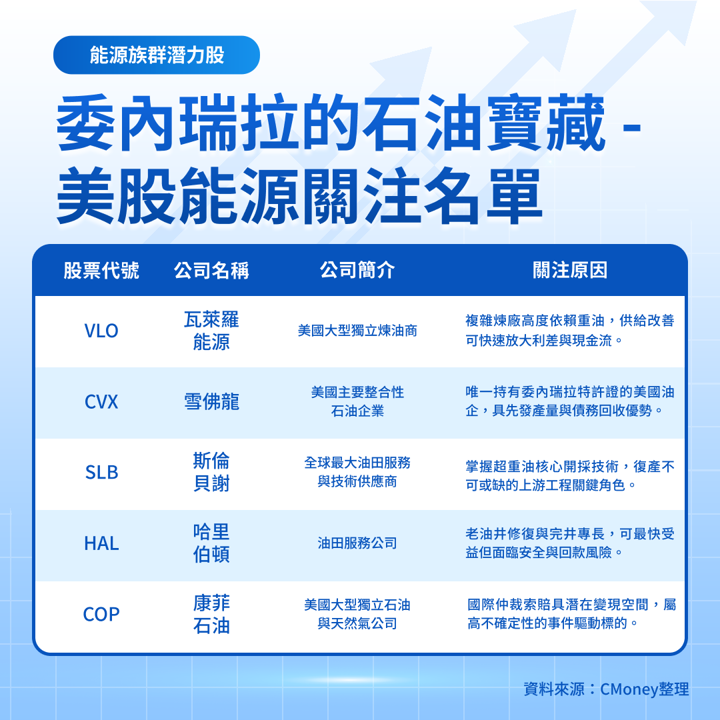 能源族群潛力股

委內瑞拉的石油寶藏 - 美股能源關注名單

| 股票代號 | 公司名稱 | 公司簡介 | 關注原因 |
|---|---|---|---|
| VLO | 瓦萊羅能源 | 美國大型獨立煉油商 | 複雜煉廠高度依賴重油，供給改善可快速放大利差與現金流。 |
| CVX | 雪佛龍 | 美國主要整合性石油企業 | 唯一持有委內瑞拉特許證的美國油企，具先發產量與債務回收優勢。 |
| SLB | 斯倫貝謝 | 全球最大油田服務與技術供應商 | 掌握超重油核心開採技術，復產不可或缺的上游工程關鍵角色。 |
| HAL | 哈里伯頓 | 油田服務公司 | 老油井修復與完井專長，可最快受益但面臨安全與回款風險。 |
| COP | 康菲石油 | 美國大型獨立石油與天然氣公司 | 國際仲裁索賠具潛在變現空間，屬高不確定性的事件驅動標的。 |

資料來源：CMoney整理